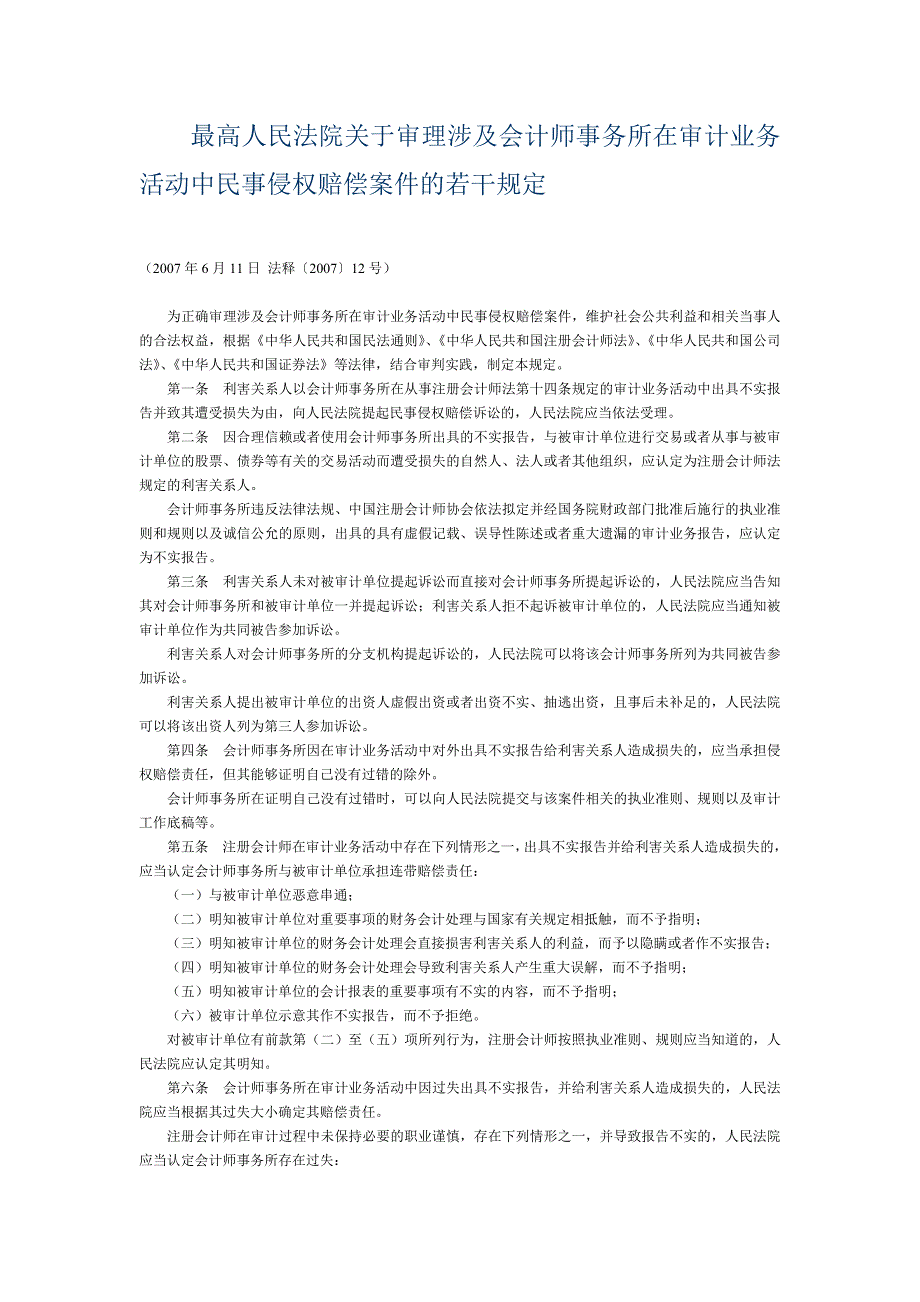 最高人民法院关于审理涉及会计师事务所在审计业务活动中民事侵权赔偿案件的若干规定

（2007 年 6 月 11 日 法释〔2007〕12 号）

为正确审理涉及会计师事务所在审计业务活动中民事侵权赔偿案件，维护社会公共利益和相关当事人的合法权益，根据《中华人民共和国民法通则》、《中华人民共和国注册会计师法》、《中华人民共和国公司法》、《中华人民共和国证券法》等法律，结合审判实践，制定本规定。

第一条　利害关系人以会计师事务所在从事注册会计师法第十四条规定的审计业务活动中出具不实报告并致其遭受损失为由，向人民法院提起民事侵权赔偿诉讼的，人民法院应当依法受理。

第二条　因合理信赖或者使用会计师事务所出具的不实报告，与被审计单位进行交易或者从事与被审计单位的股票、债券等有关的交易活动而遭受损失的自然人、法人或者其他组织，应认定为注册会计师法规定的利害关系人。

会计师事务所违反法律法规、中国注册会计师协会依法拟定并经国务院财政部门批准后施行的执业准则和规则以及诚信公允的原则，出具的具有虚假记载、误导性陈述或者重大遗漏的审计业务报告，应认定为不实报告。

第三条　利害关系人未对被审计单位提起诉讼而直接对会计师事务所提起诉讼的，人民法院应当告知其对会计师事务所和被审计单位一并提起诉讼；利害关系人拒不起诉被审计单位的，人民法院应当通知被审计单位作为共同被告参加诉讼。

利害关系人对会计师事务所的分支机构提起诉讼的，人民法院可以将该会计师事务所列为共同被告参加诉讼。

利害关系人提出被审计单位的出资人虚假出资或者出资不实、抽逃出资，且事后未补足的，人民法院可以将该出资人列为第三人参加诉讼。

第四条　会计师事务所因在审计业务活动中对外出具不实报告给利害关系人造成损失的，应当承担侵权赔偿责任，但其能够证明自己没有过错的除外。

会计师事务所在证明自己没有过错时，可以向人民法院提交与该案件相关的执业准则、规则以及审计工作底稿等。

第五条　注册会计师在审计业务活动中存在下列情形之一，出具不实报告并给利害关系人造成损失的，应当认定会计师事务所与被审计单位承担连带赔偿责任：

（一）与被审计单位恶意串通；

（二）明知被审计单位对重要事项的财务会计处理与国家有关规定相抵触，而不予指明；

（三）明知被审计单位的财务会计处理会直接损害利害关系人的利益，而予以隐瞒或者作不实报告；

（四）明知被审计单位的财务会计处理会导致利害关系人产生重大误解，而不予指明；

（五）明知被审计单位的会计报表的重要事项有不实的内容，而不予指明；

（六）被审计单位示意其作不实报告，而不予拒绝。

对被审计单位有前款第（二）至（五）项所列行为，注册会计师按照执业准则、规则应当知道的，人民法院应认定其明知。

第六条　会计师事务所在审计业务活动中因过失出具不实报告，并给利害关系人造成损失的，人民法院应当根据其过失大小确定其赔偿责任。

注册会计师在审计过程中未保持必要的职业谨慎，存在下列情形之一，并导致报告不实的，人民法院应当认定会计师事务所存在过失：